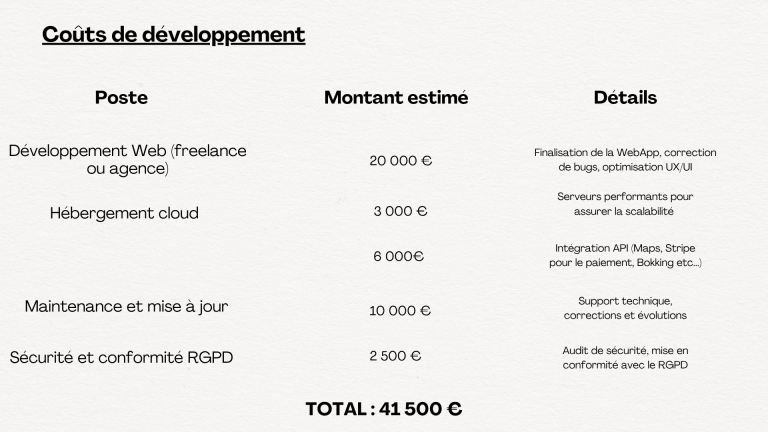 Coûts de développement

| Poste | Montant estimé | Détails |
|---|---|---|
| Développement Web (freelance ou agence) | 20 000 € | Finalisation de la WebApp, correction de bugs, optimisation UX/UI |
| Hébergement cloud | 3 000 € | Serveurs performants pour assurer la scalabilité |
| | 6 000€ | Intégration API (Maps, Stripe pour le paiement, Bokking etc...) |
| Maintenance et mise à jour | 10 000 € | Support technique, corrections et évolutions |
| Sécurité et conformité RGPD | 2 500 € | Audit de sécurité, mise en conformité avec le RGPD |

TOTAL : 41 500 €